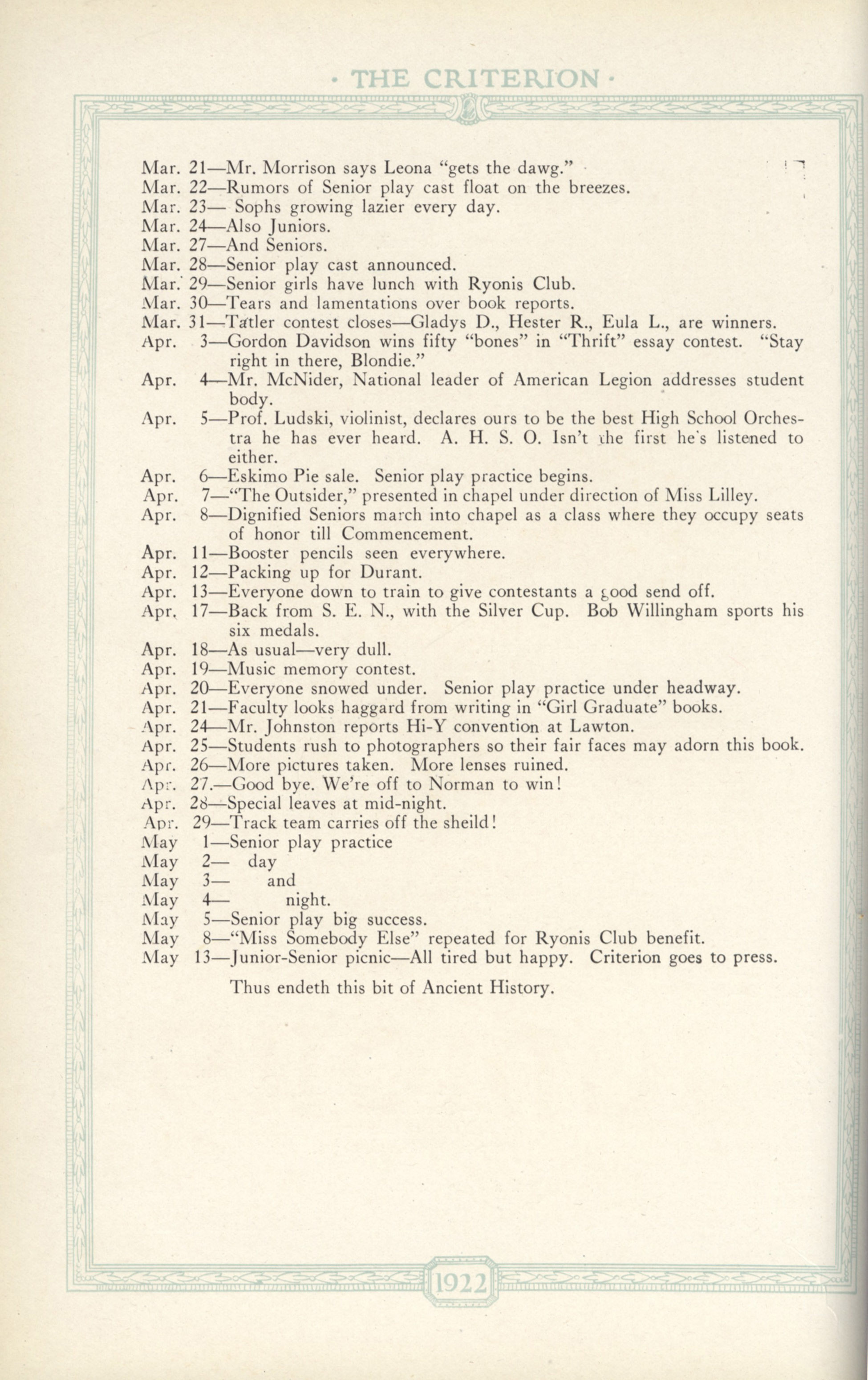 · THE CRITERION ·

Mar. 21—Mr. Morrison says Leona "gets the dawg."
Mar. 22—Rumors of Senior play cast float on the breezes.
Mar. 23— Sophs growing lazier every day.
Mar. 24—Also Juniors.
Mar. 27—And Seniors.
Mar. 28—Senior play cast announced.
Mar. 29—Senior girls have lunch with Ryonis Club.
Mar. 30—Tears and lamentations over book reports.
Mar. 31—Tatler contest closes—Gladys D., Hester R., Eula L., are winners.
Apr. 3—Gordon Davidson wins fifty "bones" in "Thrift" essay contest. "Stay right in there, Blondie."
Apr. 4—Mr. McNider, National leader of American Legion addresses student body.
Apr. 5—Prof. Ludski, violinist, declares ours to be the best High School Orchestra he has ever heard. A. H. S. O. Isn't the first he's listened to either.
Apr. 6—Eskimo Pie sale. Senior play practice begins.
Apr. 7—"The Outsider," presented in chapel under direction of Miss Lilley.
Apr. 8—Dignified Seniors march into chapel as a class where they occupy seats of honor till Commencement.
Apr. 11—Booster pencils seen everywhere.
Apr. 12—Packing up for Durant.
Apr. 13—Everyone down to train to give contestants a good send off.
Apr. 17—Back from S. E. N., with the Silver Cup. Bob Willingham sports his six medals.
Apr. 18—As usual—very dull.
Apr. 19—Music memory contest.
Apr. 20—Everyone snowed under. Senior play practice under headway.
Apr. 21—Faculty looks haggard from writing in "Girl Graduate" books.
Apr. 24—Mr. Johnston reports Hi-Y convention at Lawton.
Apr. 25—Students rush to photographers so their fair faces may adorn this book.
Apr. 26—More pictures taken. More lenses ruined.
Apr. 27.—Good bye. We're off to Norman to win!
Apr. 28—Special leaves at mid-night.
Apr. 29—Track team carries off the sheild!
May 1—Senior play practice
May 2— day
May 3— and
May 4— night.
May 5—Senior play big success.
May 8—"Miss Somebody Else" repeated for Ryonis Club benefit.
May 13—Junior-Senior picnic—All tired but happy. Criterion goes to press.

Thus endeth this bit of Ancient History.

1922